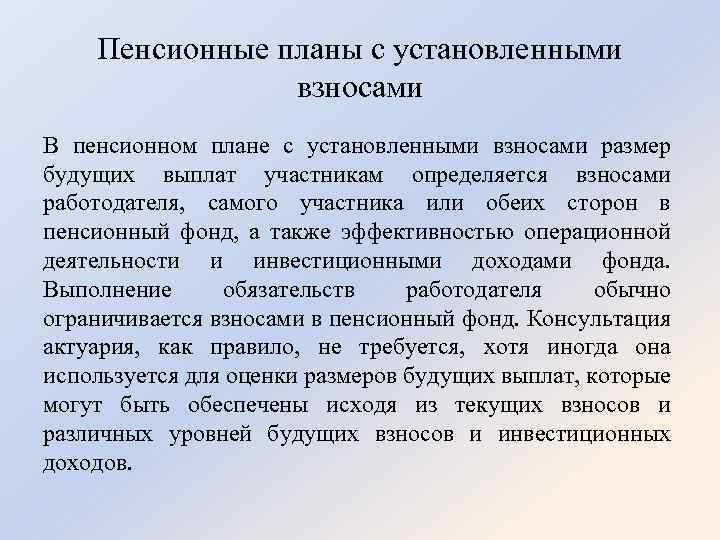 Пенсионные планы с установленными взносами

В пенсионном плане с установленными взносами размер будущих выплат участникам определяется взносами работодателя, самого участника или обеих сторон в пенсионный фонд, а также эффективностью операционной деятельности и инвестиционными доходами фонда. Выполнение обязательств работодателя обычно ограничивается взносами в пенсионный фонд. Консультация актуария, как правило, не требуется, хотя иногда она используется для оценки размеров будущих выплат, которые могут быть обеспечены исходя из текущих взносов и различных уровней будущих взносов и инвестиционных доходов.